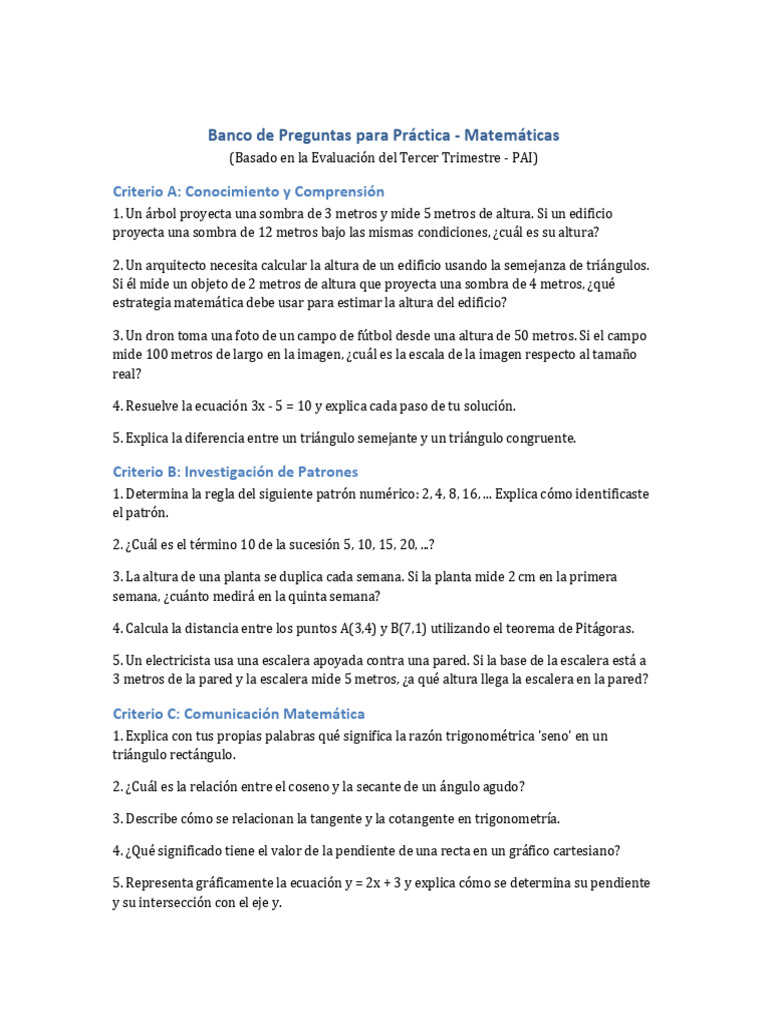 Banco de Preguntas para Práctica - Matemáticas
(Basado en la Evaluación del Tercer Trimestre - PAI)

Criterio A: Conocimiento y Comprensión
1. Un árbol proyecta una sombra de 3 metros y mide 5 metros de altura. Si un edificio proyecta una sombra de 12 metros bajo las mismas condiciones, ¿cuál es su altura?

2. Un arquitecto necesita calcular la altura de un edificio usando la semejanza de triángulos. Si él mide un objeto de 2 metros de altura que proyecta una sombra de 4 metros, ¿qué estrategia matemática debe usar para estimar la altura del edificio?

3. Un dron toma una foto de un campo de fútbol desde una altura de 50 metros. Si el campo mide 100 metros de largo en la imagen, ¿cuál es la escala de la imagen respecto al tamaño real?

4. Resuelve la ecuación $3x - 5 = 10$ y explica cada paso de tu solución.

5. Explica la diferencia entre un triángulo semejante y un triángulo congruente.

Criterio B: Investigación de Patrones
1. Determina la regla del siguiente patrón numérico: 2, 4, 8, 16, ... Explica cómo identificaste el patrón.

2. ¿Cuál es el término 10 de la sucesión 5, 10, 15, 20, ...?

3. La altura de una planta se duplica cada semana. Si la planta mide 2 cm en la primera semana, ¿cuánto medirá en la quinta semana?

4. Calcula la distancia entre los puntos A(3,4) y B(7,1) utilizando el teorema de Pitágoras.

5. Un electricista usa una escalera apoyada contra una pared. Si la base de la escalera está a 3 metros de la pared y la escalera mide 5 metros, ¿a qué altura llega la escalera en la pared?

Criterio C: Comunicación Matemática
1. Explica con tus propias palabras qué significa la razón trigonométrica 'seno' en un triángulo rectángulo.

2. ¿Cuál es la relación entre el coseno y la secante de un ángulo agudo?

3. Describe cómo se relacionan la tangente y la cotangente en trigonometría.

4. ¿Qué significado tiene el valor de la pendiente de una recta en un gráfico cartesiano?

5. Representa gráficamente la ecuación $y = 2x + 3$ y explica cómo se determina su pendiente y su intersección con el eje y.